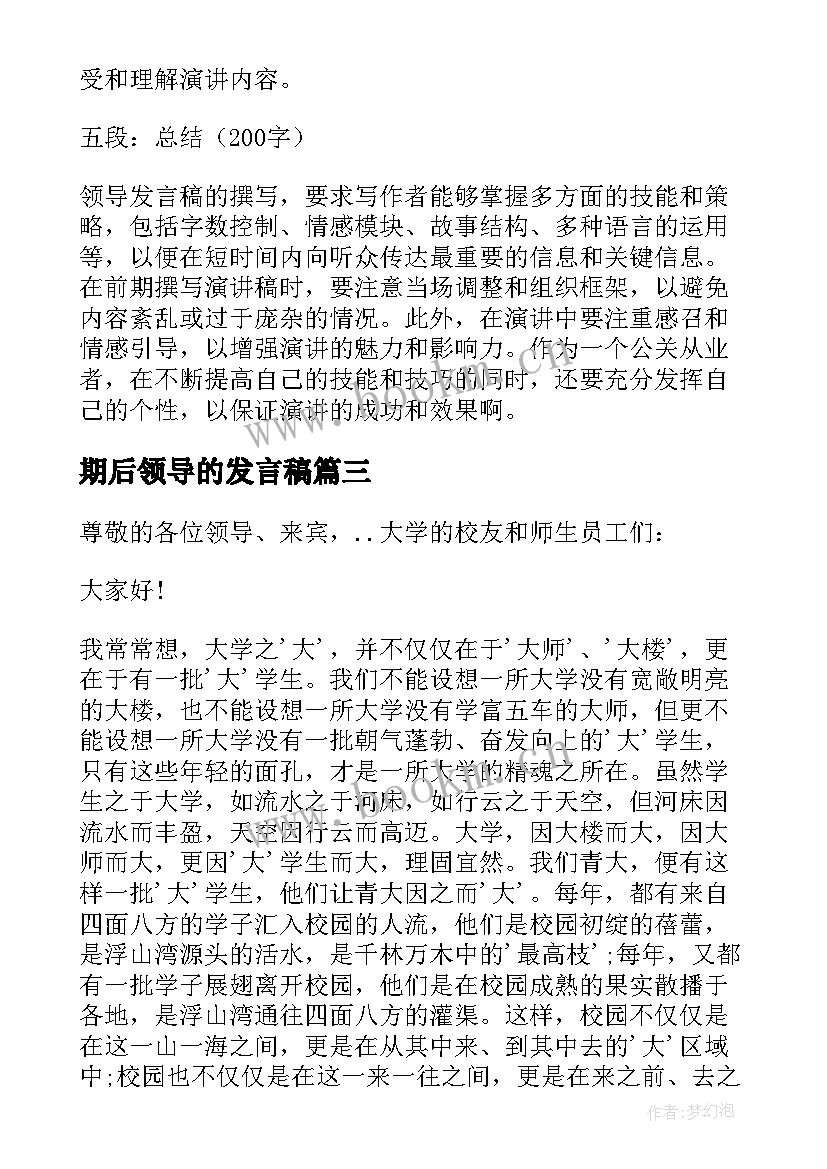 受和理解演讲内容。

五段：总结（200字）

领导发言稿的撰写，要求写作者能够掌握多方面的技能和策略，包括字数控制、情感模块、故事结构、多种语言的运用等，以便在短时间内向听众传达最重要的信息和关键信息。在前期撰写演讲稿时，要注意当场调整和组织框架，以避免内容紊乱或过于庞杂的情况。此外，在演讲中要注重感召和情感引导，以增强演讲的魅力和影响力。作为一个公关从业者，在不断提高自己的技能和技巧的同时，还要充分发挥自己的个性，以保证演讲的成功和效果啊。

期后领导的发言稿篇三

尊敬的各位领导、来宾，..大学的校友和师生员工们：

大家好！

我常常想，大学之'大'，并不仅仅在于'大师'、'大楼'，更在于有一批'大'学生。我们不能设想一所大学没有宽敞明亮的大楼，也不能设想一所大学没有学富五车的大师，但更不能设想一所大学没有一批朝气蓬勃、奋发向上的'大'学生，只有这些年轻的面孔，才是一所大学的精魂之所在。虽然学生之于大学，如流水之于河床，如行云之于天空，但河床因流水而丰盈，天空因行云而高迈。大学，因大楼而大，因大师而大，更因'大'学生而大，理固宜然。我们青大，便有这样一批'大'学生，他们让青大因之而'大'。每年，都有来自四面八方的学子汇入校园的人流，他们是校园初绽的蓓蕾，是浮山湾源头的活水，是千林万木中的'最高枝'；每年，又都有一批学子展翅离开校园，他们是在校园成熟的果实散播于各地，是浮山湾通往四面八方的灌渠。这样，校园不仅仅是在这一山一海之间，更是在从其中来、到其中去的'大'区域中；校园也不仅仅是在这一来一往之间，更是在来之前、去之

作者：梦幻泡